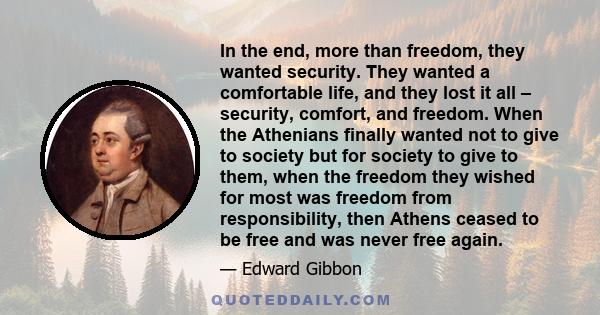 In the end, more than freedom, they wanted security. They wanted a comfortable life, and they lost it all – security, comfort, and freedom. When the Athenians finally wanted not to give to society but for society to give to them, when the freedom they wished for most was freedom from responsibility, then Athens ceased to be free and was never free again.

— Edward Gibbon

QUOTEDDAILY.COM